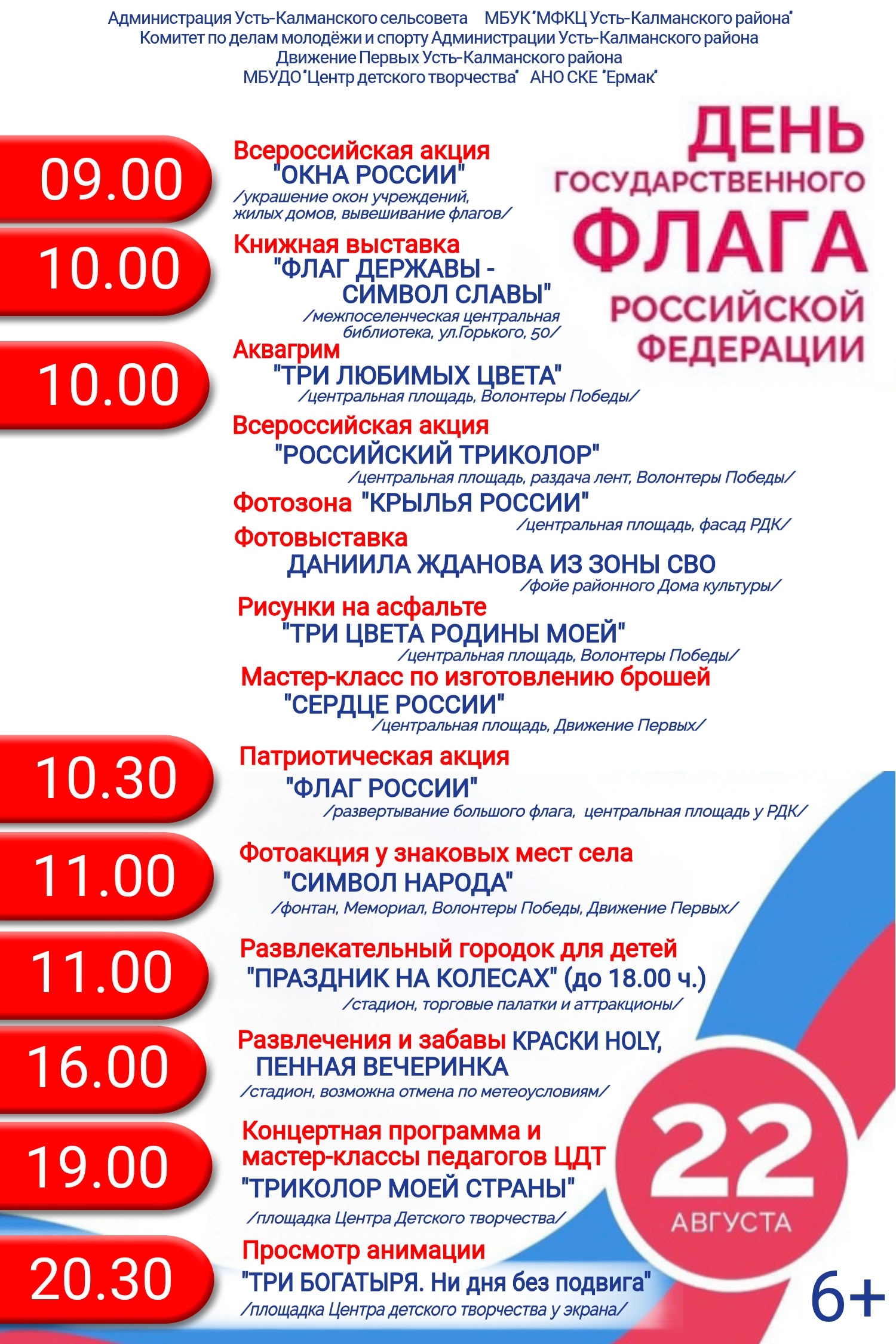 Администрация Усть-Калманского сельсовета МБУК "МФКЦ Усть-Калманского района"
Комитет по делам молодёжи и спорту Администрации Усть-Калманского района
Движение Первых Усть-Калманского района
МБУДО "Центр детского творчества" АНО СКЕ "Ермак"

ДЕНЬ ГОСУДАРСТВЕННОГО ФЛАГА РОССИЙСКОЙ ФЕДЕРАЦИИ

09.00
Всероссийская акция
"ОКНА РОССИИ"
/украшение окон учреждений, жилых домов, вывешивание флагов/

10.00
Книжная выставка
"ФЛАГ ДЕРЖАВЫ - СИМВОЛ СЛАВЫ"
/межпоселенческая центральная библиотека, ул.Горького, 50/

10.00
Аквагрим
"ТРИ ЛЮБИМЫХ ЦВЕТА"
/центральная площадь, Волонтеры Победы/

Всероссийская акция
"РОССИЙСКИЙ ТРИКОЛОР"
/центральная площадь, раздача лент, Волонтеры Победы/

Фотозона "КРЫЛЬЯ РОССИИ"
/центральная площадь, фасад РДК/

Фотовыставка
ДАНИИЛА ЖДАНОВА ИЗ ЗОНЫ СВО
/фойе районного Дома культуры/

Рисунки на асфальте
"ТРИ ЦВЕТА РОДИНЫ МОЕЙ"
/центральная площадь, Волонтеры Победы/

Мастер-класс по изготовлению брошей
"СЕРДЦЕ РОССИИ"
/центральная площадь, Движение Первых/

10.30
Патриотическая акция
"ФЛАГ РОССИИ"
/развертывание большого флага, центральная площадь у РДК/

11.00
Фотоакция у знаковых мест села
"СИМВОЛ НАРОДА"
/фонтан, Мемориал, Волонтеры Победы, Движение Первых/

11.00
Развлекательный городок для детей
"ПРАЗДНИК НА КОЛЕСАХ" (до 18.00 ч.)
/стадион, торговые палатки и аттракционы/

16.00
Развлечения и забавы КРАСКИ HOLY, ПЕННАЯ ВЕЧЕРИНКА
/стадион, возможна отмена по метеоусловиям/

19.00
Концертная программа и мастер-классы педагогов ЦДТ
"ТРИКОЛОР МОЕЙ СТРАНЫ"
/площадка Центра Детского творчества/

20.30
Просмотр анимации
"ТРИ БОГАТЫРЯ. Ни дня без подвига"
/площадка Центра детского творчества у экрана/

22 АВГУСТА

6+